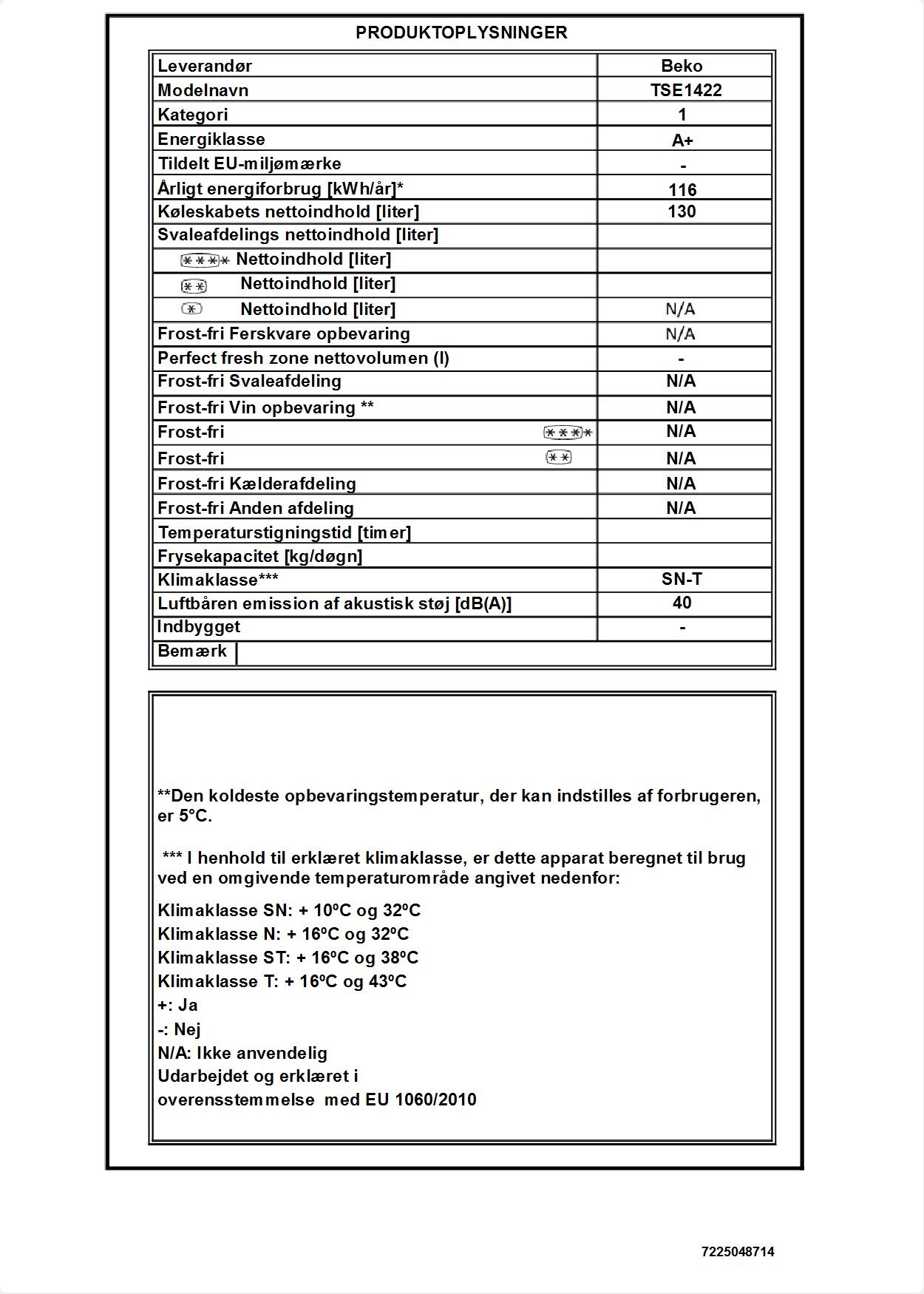 PRODUKTOPLYSNINGER

| Leverandør | Beko |
|---|---|
| Modelnavn | TSE1422 |
| Kategori | 1 |
| Energiklasse | A+ |
| Tildelt EU-miljømærke | - |
| Årligt energiforbrug [kWh/år]* | 116 |
| Køleskabets nettoindhold [liter] | 130 |
| Svaleafdelings nettoindhold [liter] | |
| **** Nettoindhold [liter] | |
| ** Nettoindhold [liter] | |
| * Nettoindhold [liter] | N/A |
| Frost-fri Ferskvare opbevaring | N/A |
| Perfect fresh zone nettovolumen (l) | - |
| Frost-fri Svaleafdeling | N/A |
| Frost-fri Vin opbevaring ** | N/A |
| Frost-fri **** | N/A |
| Frost-fri ** | N/A |
| Frost-fri Kælderafdeling | N/A |
| Frost-fri Anden afdeling | N/A |
| Temperaturstigningstid [timer] | |
| Frysekapacitet [kg/døgn] | |
| Klimaklasse*** | SN-T |
| Luftbåren emission af akustisk støj [dB(A)] | 40 |
| Indbygget | - |
| Bemærk | |

**Den koldeste opbevaringstemperatur, der kan indstilles af forbrugeren, er 5°C.

*** I henhold til erklæret klimaklasse, er dette apparat beregnet til brug ved en omgivende temperaturområde angivet nedenfor:

Klimaklasse SN: + 10ºC og 32ºC
Klimaklasse N: + 16ºC og 32ºC
Klimaklasse ST: + 16ºC og 38ºC
Klimaklasse T: + 16ºC og 43ºC
+: Ja
-: Nej
N/A: Ikke anvendelig
Udarbejdet og erklæret i overensstemmelse med EU 1060/2010

7225048714